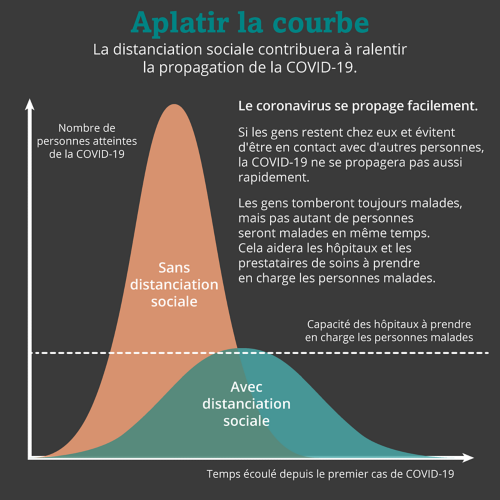 Aplatir la courbe

La distanciation sociale contribuera à ralentir la propagation de la COVID-19.

Nombre de personnes atteintes de la COVID-19

Le coronavirus se propage facilement.

Si les gens restent chez eux et évitent d'être en contact avec d'autres personnes, la COVID-19 ne se propagera pas aussi rapidement.

Les gens tomberont toujours malades, mais pas autant de personnes seront malades en même temps. Cela aidera les hôpitaux et les prestataires de soins à prendre en charge les personnes malades.

Sans distanciation sociale

Capacité des hôpitaux à prendre en charge les personnes malades

Avec distanciation sociale

Temps écoulé depuis le premier cas de COVID-19